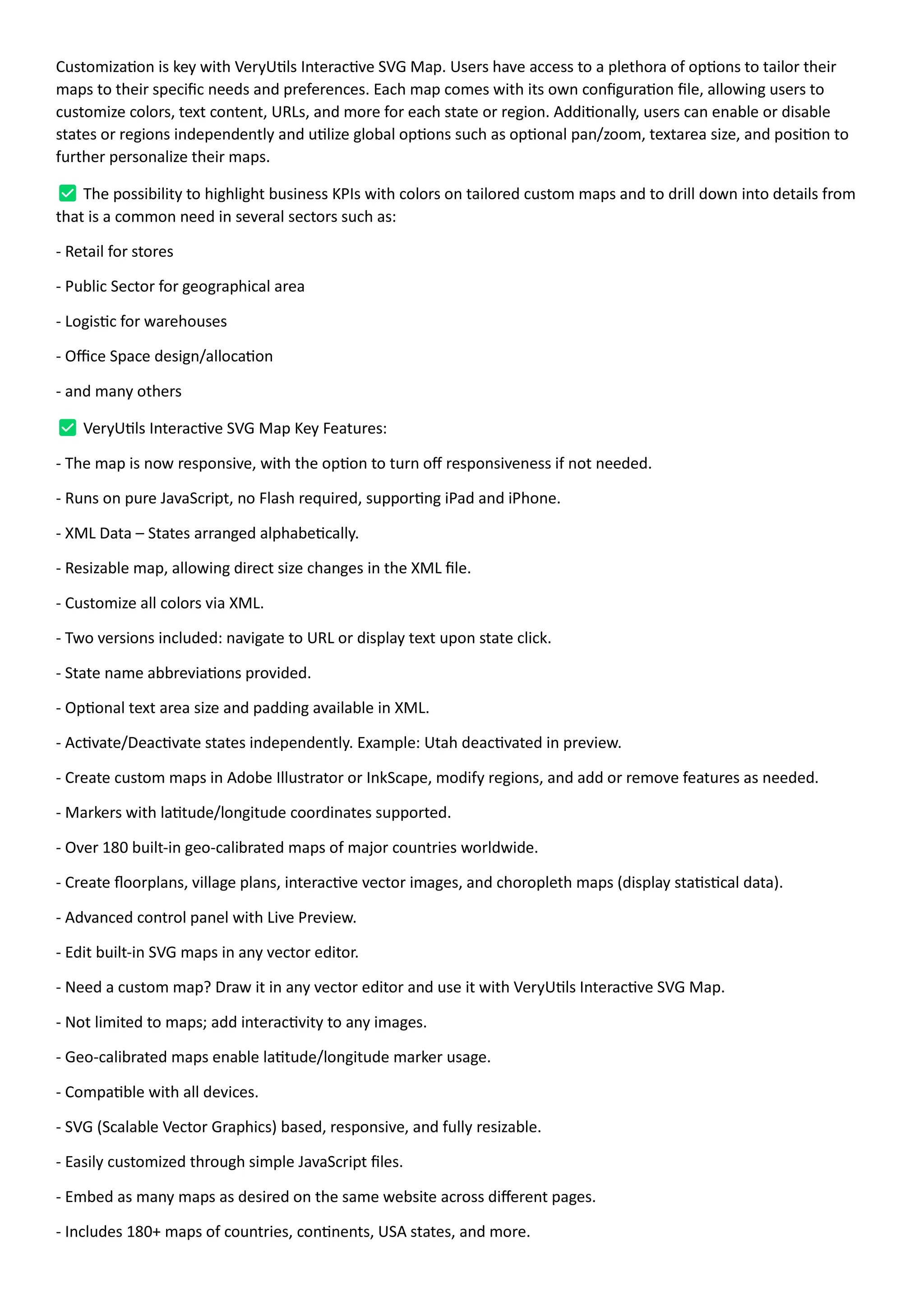 Customization is key with VeryUtils Interactive SVG Map. Users have access to a plethora of options to tailor their maps to their specific needs and preferences. Each map comes with its own configuration file, allowing users to customize colors, text content, URLs, and more for each state or region. Additionally, users can enable or disable states or regions independently and utilize global options such as optional pan/zoom, textarea size, and position to further personalize their maps.

✅ The possibility to highlight business KPIs with colors on tailored custom maps and to drill down into details from that is a common need in several sectors such as:

- Retail for stores

- Public Sector for geographical area

- Logistic for warehouses

- Office Space design/allocation

- and many others

✅ VeryUtils Interactive SVG Map Key Features:

- The map is now responsive, with the option to turn off responsiveness if not needed.

- Runs on pure JavaScript, no Flash required, supporting iPad and iPhone.

- XML Data – States arranged alphabetically.

- Resizable map, allowing direct size changes in the XML file.

- Customize all colors via XML.

- Two versions included: navigate to URL or display text upon state click.

- State name abbreviations provided.

- Optional text area size and padding available in XML.

- Activate/Deactivate states independently. Example: Utah deactivated in preview.

- Create custom maps in Adobe Illustrator or InkScape, modify regions, and add or remove features as needed.

- Markers with latitude/longitude coordinates supported.

- Over 180 built-in geo-calibrated maps of major countries worldwide.

- Create floorplans, village plans, interactive vector images, and choropleth maps (display statistical data).

- Advanced control panel with Live Preview.

- Edit built-in SVG maps in any vector editor.

- Need a custom map? Draw it in any vector editor and use it with VeryUtils Interactive SVG Map.

- Not limited to maps; add interactivity to any images.

- Geo-calibrated maps enable latitude/longitude marker usage.

- Compatible with all devices.

- SVG (Scalable Vector Graphics) based, responsive, and fully resizable.

- Easily customized through simple JavaScript files.

- Embed as many maps as desired on the same website across different pages.

- Includes 180+ maps of countries, continents, USA states, and more.